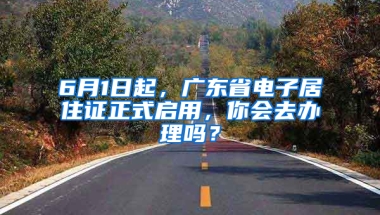 6月1日起，广东省电子居住证正式启用，你会去办理吗？